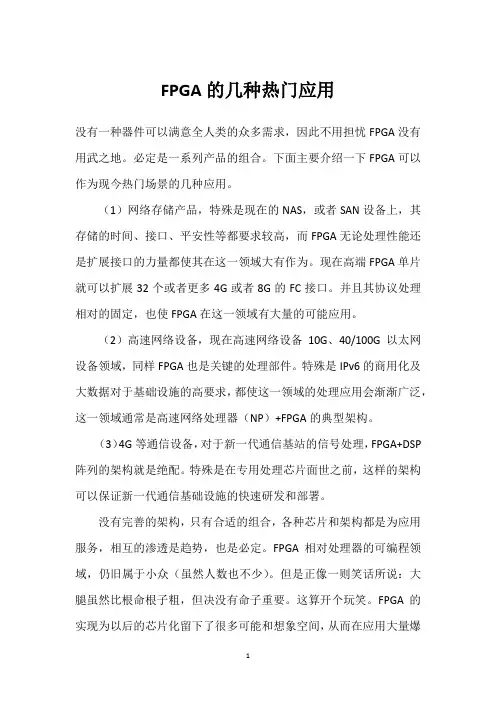 FPGA 的几种热门应用

没有一种器件可以满意全人类的众多需求，因此不用担忧 FPGA 没有用武之地。必定是一系列产品的组合。下面主要介绍一下 FPGA 可以作为现今热门场景的几种应用。

（1）网络存储产品，特殊是现在的 NAS，或者 SAN 设备上，其存储的时间、接口、平安性等都要求较高，而 FPGA 无论处理性能还是扩展接口的力量都使其在这一领域大有作为。现在高端 FPGA 单片就可以扩展 32 个或者更多 4G 或者 8G 的 FC 接口。并且其协议处理相对的固定，也使 FPGA 在这一领域有大量的可能应用。

（2）高速网络设备，现在高速网络设备 10G、40/100G 以太网设备领域，同样 FPGA 也是关键的处理部件。特殊是 IPv6 的商用化及大数据对于基础设施的高要求，都使这一领域的处理应用会渐渐广泛，这一领域通常是高速网络处理器（NP）+FPGA 的典型架构。

（3）4G 等通信设备，对于新一代通信基站的信号处理，FPGA+DSP 阵列的架构就是绝配。特殊是在专用处理芯片面世之前，这样的架构可以保证新一代通信基础设施的快速研发和部署。

没有完善的架构，只有合适的组合，各种芯片和架构都是为应用服务，相互的渗透是趋势，也是必定。FPGA 相对处理器的可编程领域，仍旧属于小众（虽然人数也不少）。但是正像一则笑话所说：大腿虽然比根命根子粗，但决没有命子重要。这算开个玩笑。FPGA 的实现为以后的芯片化留下了很多可能和想象空间，从而在应用大量爆

1